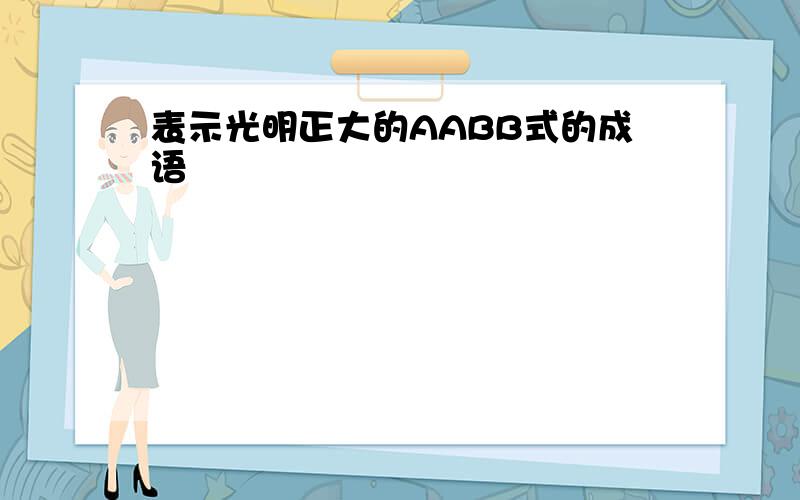 表示光明正大的AABB式的成语